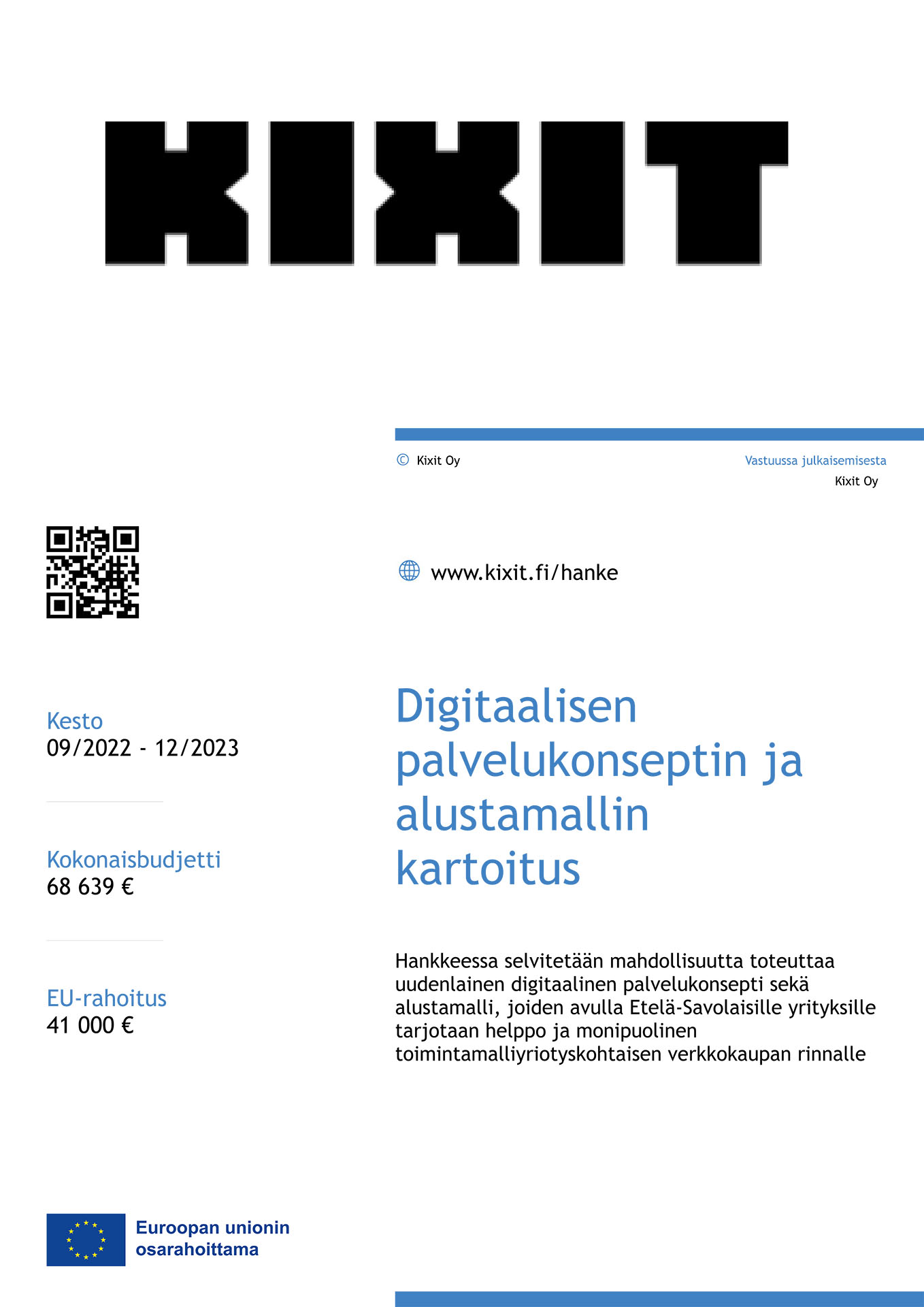 KIXIT

© Kixit Oy

Vastuussa julkaisemisesta
Kixit Oy

www.kixit.fi/hanke

Kesto
09/2022 - 12/2023

Kokonaisbudjetti
68 639 €

EU-rahoitus
41 000 €

Digitaalisen palvelukonseptin ja alustamallin kartoitus

Hankkeessa selvitetään mahdollisuutta toteuttaa uudenlainen digitaalinen palvelukonsepti sekä alustamalli, joiden avulla Etelä-Savolaisille yrityksille tarjotaan helppo ja monipuolinen toimintamalliyriotyskohtaisen verkkokaupan rinnalle

Euroopan unionin osarahoittama